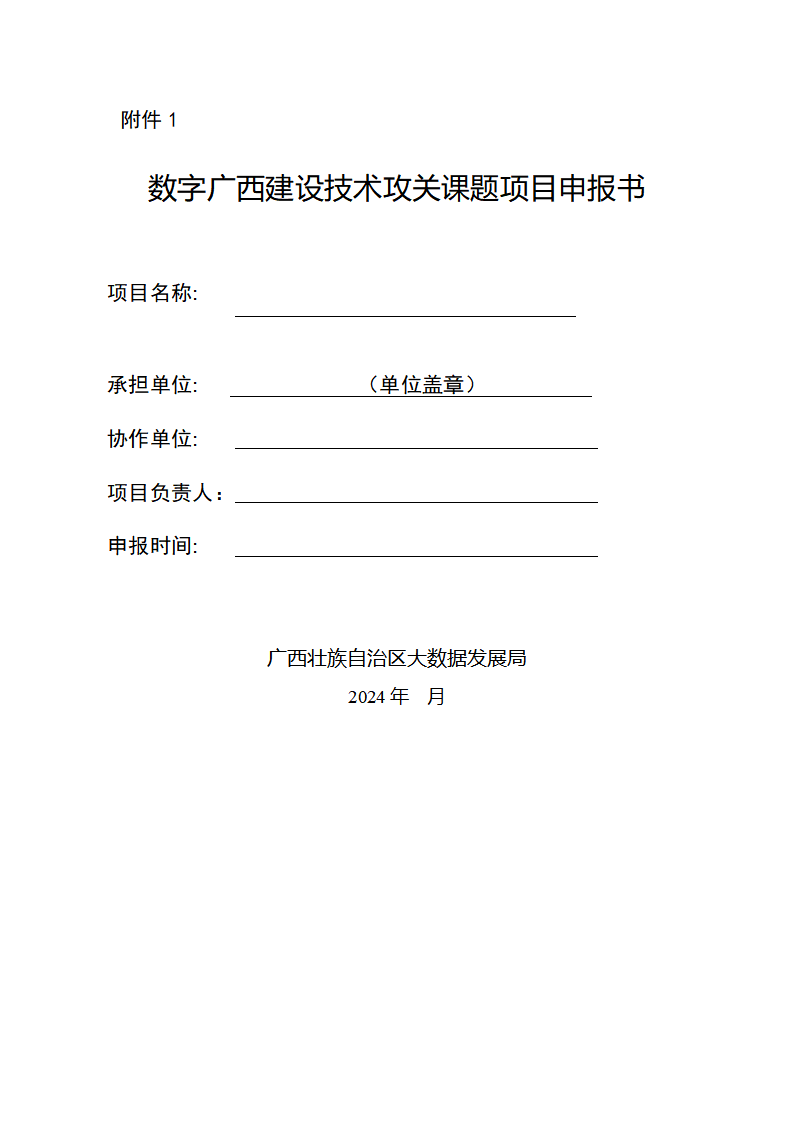 附件 1

数字广西建设技术攻关课题项目申报书

项目名称:

承担单位: （单位盖章）

协作单位:

项目负责人：

申报时间:

广西壮族自治区大数据发展局

2024 年 月